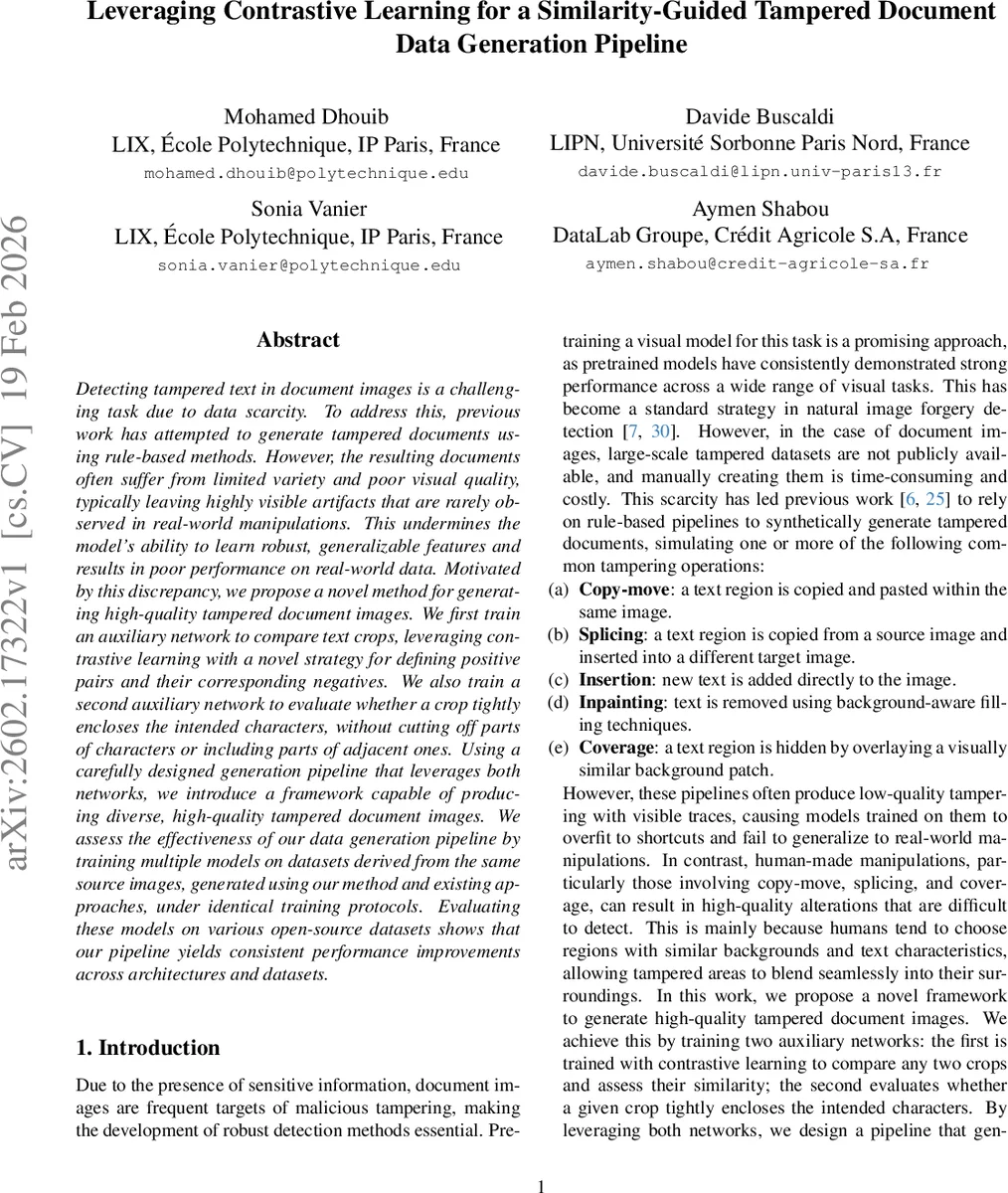 Leveraging Contrastive Learning for a Similarity-Guided Tampered Document Data Generation Pipeline

Mohamed Dhouib
LIX, École Polytechnique, IP Paris, France
mohamed.dhouib@polytechnique.edu

Davide Buscaldi
LIPN, Université Sorbonne Paris Nord, France
davide.buscaldi@lipn.univ-paris13.fr

Sonia Vanier
LIX, École Polytechnique, IP Paris, France
sonia.vanier@polytechnique.edu

Aymen Shabou
DataLab Groupe, Crédit Agricole S.A, France
aymen.shabou@credit-agricole-sa.fr

arXiv:2602.17322v1 [cs.CV] 19 Feb 2026

Abstract

Detecting tampered text in document images is a challenging task due to data scarcity. To address this, previous work has attempted to generate tampered documents using rule-based methods. However, the resulting documents often suffer from limited variety and poor visual quality, typically leaving highly visible artifacts that are rarely observed in real-world manipulations. This undermines the model's ability to learn robust, generalizable features and results in poor performance on real-world data. Motivated by this discrepancy, we propose a novel method for generating high-quality tampered document images. We first train an auxiliary network to compare text crops, leveraging contrastive learning with a novel strategy for defining positive pairs and their corresponding negatives. We also train a second auxiliary network to evaluate whether a crop tightly encloses the intended characters, without cutting off parts of characters or including parts of adjacent ones. Using a carefully designed generation pipeline that leverages both networks, we introduce a framework capable of producing diverse, high-quality tampered document images. We assess the effectiveness of our data generation pipeline by training multiple models on datasets derived from the same source images, generated using our method and existing approaches, under identical training protocols. Evaluating these models on various open-source datasets shows that our pipeline yields consistent performance improvements across architectures and datasets.

1. Introduction

Due to the presence of sensitive information, document images are frequent targets of malicious tampering, making the development of robust detection methods essential. Pretraining a visual model for this task is a promising approach, as pretrained models have consistently demonstrated strong performance across a wide range of visual tasks. This has become a standard strategy in natural image forgery detection [7, 30]. However, in the case of document images, large-scale tampered datasets are not publicly available, and manually creating them is time-consuming and costly. This scarcity has led previous work [6, 25] to rely on rule-based pipelines to synthetically generate tampered documents, simulating one or more of the following common tampering operations:

(a) Copy-move: a text region is copied and pasted within the same image.
(b) Splicing: a text region is copied from a source image and inserted into a different target image.
(c) Insertion: new text is added directly to the image.
(d) Inpainting: text is removed using background-aware filling techniques.
(e) Coverage: a text region is hidden by overlaying a visually similar background patch.

However, these pipelines often produce low-quality tampering with visible traces, causing models trained on them to overfit to shortcuts and fail to generalize to real-world manipulations. In contrast, human-made manipulations, particularly those involving copy-move, splicing, and coverage, can result in high-quality alterations that are difficult to detect. This is mainly because humans tend to choose regions with similar backgrounds and text characteristics, allowing tampered areas to blend seamlessly into their surroundings. In this work, we propose a novel framework to generate high-quality tampered document images. We achieve this by training two auxiliary networks: the first is trained with contrastive learning to compare any two crops and assess their similarity; the second evaluates whether a given crop tightly encloses the intended characters. By leveraging both networks, we design a pipeline that gen-

1